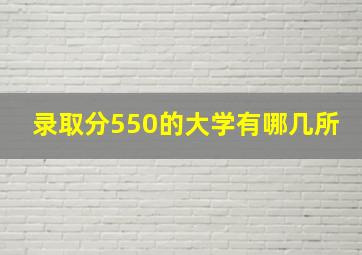 录取分550的大学有哪几所